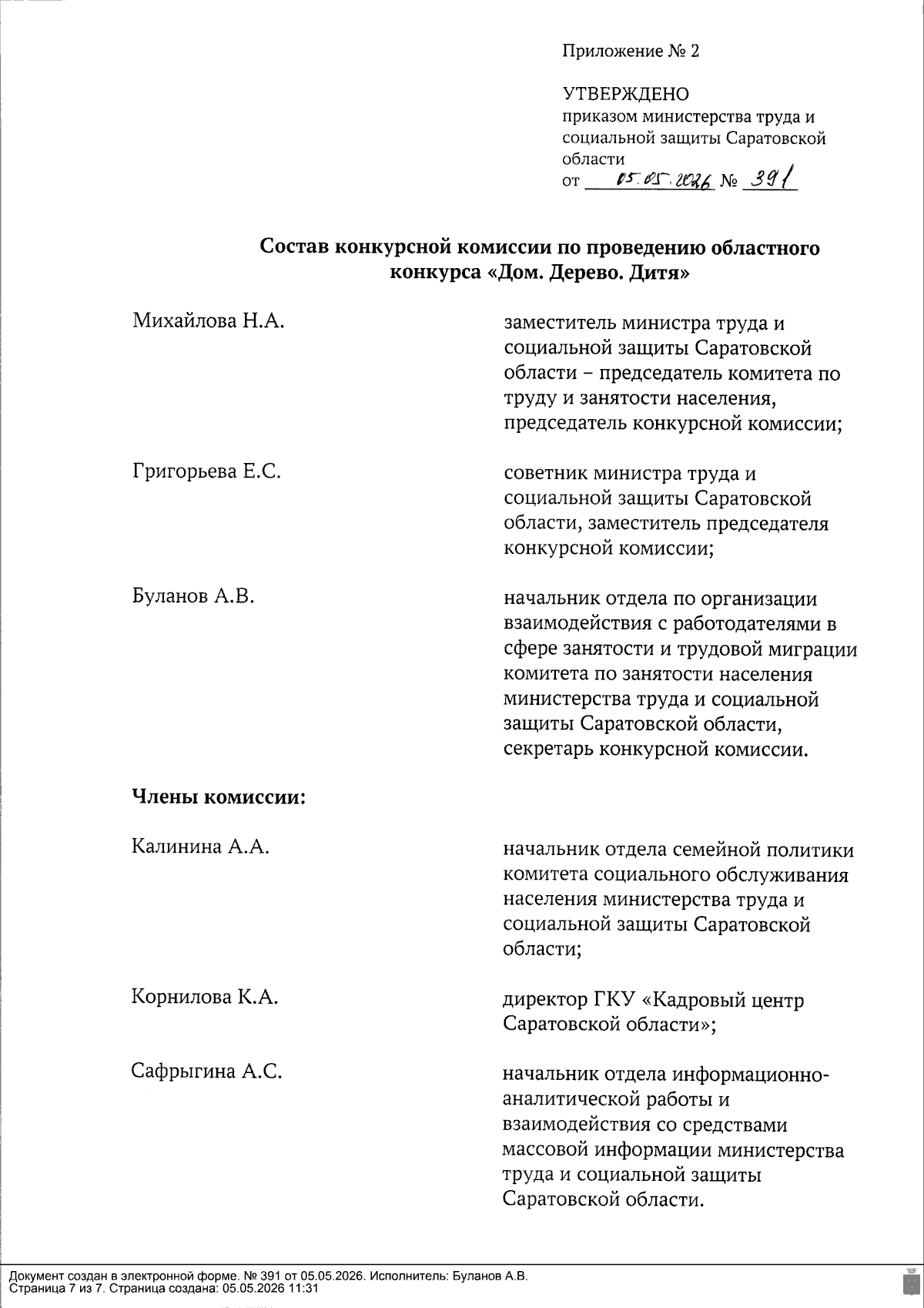 Приложение № 2

УТВЕРЖДЕНО
приказом министерства труда и социальной защиты Саратовской области
от 05.05.2026 № 391

**Состав конкурсной комиссии по проведению областного конкурса «Дом. Дерево. Дитя»**

Михайлова Н.А.

заместитель министра труда и социальной защиты Саратовской области – председатель комитета по труду и занятости населения, председатель конкурсной комиссии;

Григорьева Е.С.

советник министра труда и социальной защиты Саратовской области, заместитель председателя конкурсной комиссии;

Буланов А.В.

начальник отдела по организации взаимодействия с работодателями в сфере занятости и трудовой миграции комитета по занятости населения министерства труда и социальной защиты Саратовской области, секретарь конкурсной комиссии.

**Члены комиссии:**

Калинина А.А.

начальник отдела семейной политики комитета социального обслуживания населения министерства труда и социальной защиты Саратовской области;

Корнилова К.А.

директор ГКУ «Кадровый центр Саратовской области»;

Сафрыгина А.С.

начальник отдела информационно-аналитической работы и взаимодействия со средствами массовой информации министерства труда и социальной защиты Саратовской области.

Документ создан в электронной форме. № 391 от 05.05.2026. Исполнитель: Буланов А.В.
Страница 7 из 7. Страница создана: 05.05.2026 11:31